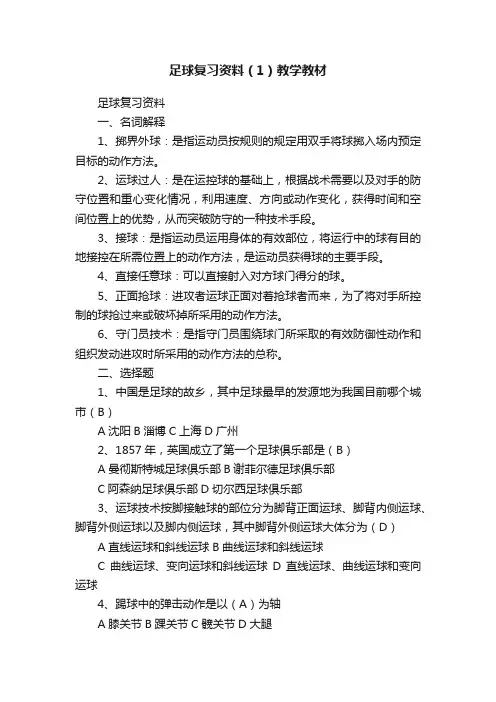 足球复习资料（1）教学教材

足球复习资料

一、名词解释

1、掷界外球：是指运动员按规则的规定用双手将球掷入场内预定目标的动作方法。

2、运球过人：是在运控球的基础上，根据战术需要以及对手的防守位置和重心变化情况，利用速度、方向或动作变化，获得时间和空间位置上的优势，从而突破防守的一种技术手段。

3、接球：是指运动员运用身体的有效部位，将运行中的球有目的地接控在所需位置上的动作方法，是运动员获得球的主要手段。

4、直接任意球：可以直接射入对方球门得分的球。

5、正面抢球：进攻者运球正面对着抢球者而来，为了将对手所控制的球抢过来或破坏掉所采用的动作方法。

6、守门员技术：是指守门员围绕球门所采取的有效防御性动作和组织发动进攻时所采用的动作方法的总称。

二、选择题

1、中国是足球的故乡，其中足球最早的发源地为我国目前哪个城市（B）

A 沈阳 B 淄博 C 上海 D 广州

2、1857 年，英国成立了第一个足球俱乐部是（B）

A 曼彻斯特城足球俱乐部 B 谢菲尔德足球俱乐部

C 阿森纳足球俱乐部 D 切尔西足球俱乐部

3、运球技术按脚接触球的部位分为脚背正面运球、脚背内侧运球、脚背外侧运球以及脚内侧运球，其中脚背外侧运球大体分为（D）

A 直线运球和斜线运球 B 曲线运球和斜线运球

C 曲线运球、变向运球和斜线运球 D 直线运球、曲线运球和变向运球

4、踢球中的弹击动作是以（A）为轴

A 膝关节 B 踝关节 C 髋关节 D 大腿